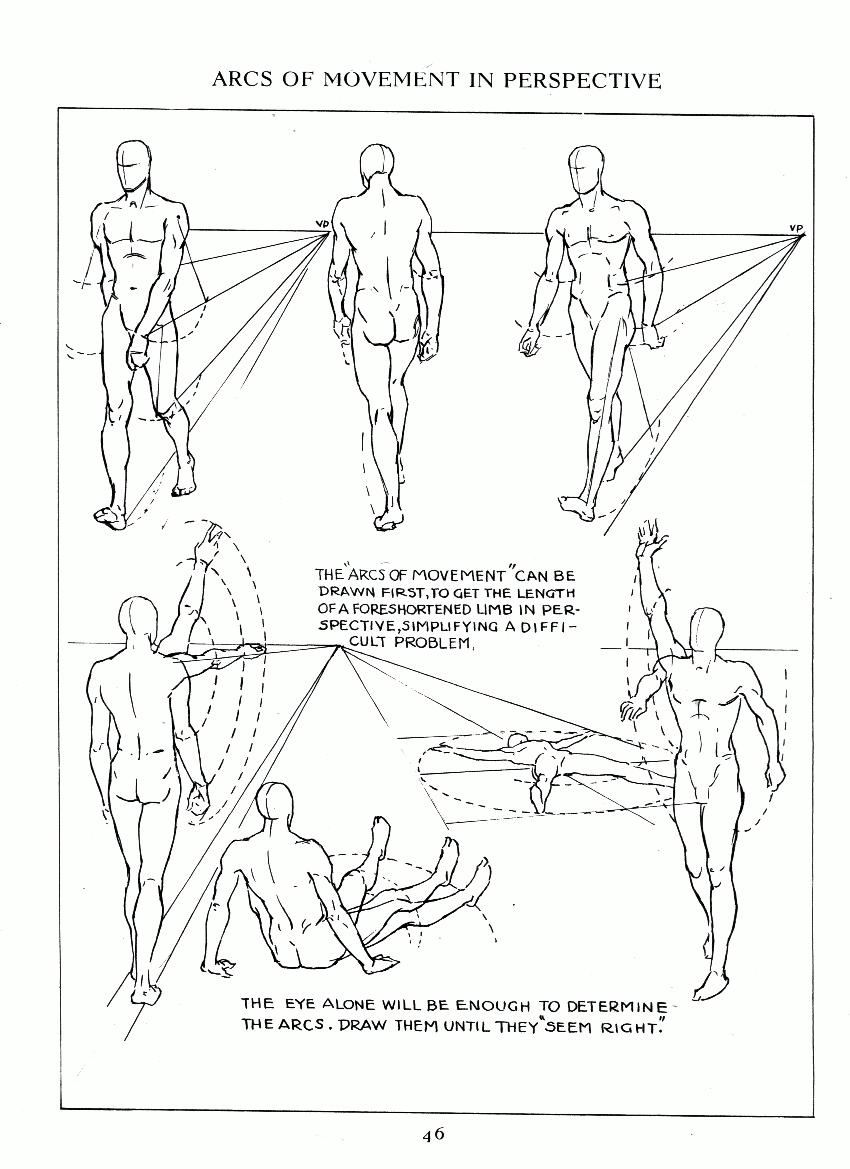 ARCS OF MOVEMENT IN PERSPECTIVE

VP

VP

THE "ARCS OF MOVEMENT" CAN BE DRAWN FIRST, TO GET THE LENGTH OF A FORESHORTENED LIMB IN PERSPECTIVE, SIMPLIFYING A DIFFICULT PROBLEM.

THE EYE ALONE WILL BE ENOUGH TO DETERMINE THE ARCS. DRAW THEM UNTIL THEY "SEEM RIGHT."

46